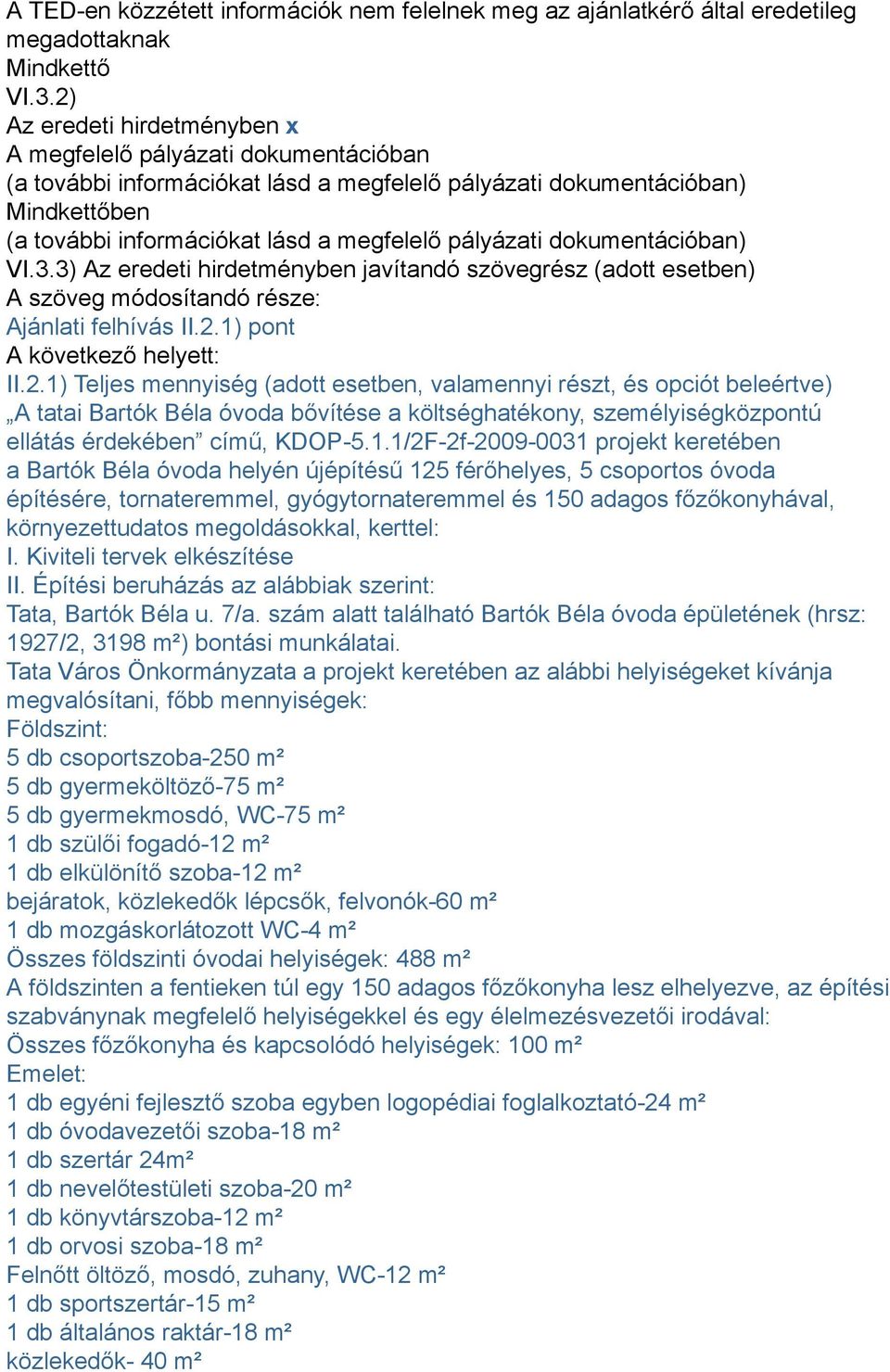 A TED-en közzétett információk nem felelnek meg az ajánlatkérő által eredetileg megadottaknak
Mindkettő
VI.3.2)
Az eredeti hirdetményben x
A megfelelő pályázati dokumentációban
(a további információkat lásd a megfelelő pályázati dokumentációban)
Mindkettőben
(a további információkat lásd a megfelelő pályázati dokumentációban)
VI.3.3) Az eredeti hirdetményben javítandó szövegrész (adott esetben)
A szöveg módosítandó része:
Ajánlati felhívás II.2.1) pont
A következő helyett:
II.2.1) Teljes mennyiség (adott esetben, valamennyi részt, és opciót beleértve)
„A tatai Bartók Béla óvoda bővítése a költséghatékony, személyiségközpontú ellátás érdekében” című, KDOP-5.1.1/2F-2f-2009-0031 projekt keretében a Bartók Béla óvoda helyén újépítésű 125 férőhelyes, 5 csoportos óvoda építésére, tornateremmel, gyógytornateremmel és 150 adagos főzőkonyhával, környezettudatos megoldásokkal, kerttel:
I. Kiviteli tervek elkészítése
II. Építési beruházás az alábbiak szerint:
Tata, Bartók Béla u. 7/a. szám alatt található Bartók Béla óvoda épületének (hrsz: 1927/2, 3198 m²) bontási munkálatai.
Tata Város Önkormányzata a projekt keretében az alábbi helyiségeket kívánja megvalósítani, főbb mennyiségek:
Földszint:
5 db csoportszoba-250 m²
5 db gyermeköltöző-75 m²
5 db gyermekmosdó, WC-75 m²
1 db szülői fogadó-12 m²
1 db elkülönítő szoba-12 m²
bejáratok, közlekedők lépcsők, felvonók-60 m²
1 db mozgáskorlátozott WC-4 m²
Összes földszinti óvodai helyiségek: 488 m²
A földszinten a fentieken túl egy 150 adagos főzőkonyha lesz elhelyezve, az építési szabványnak megfelelő helyiségekkel és egy élelmezésvezetői irodával:
Összes főzőkonyha és kapcsolódó helyiségek: 100 m²
Emelet:
1 db egyéni fejlesztő szoba egyben logopédiai foglalkoztató-24 m²
1 db óvodavezetői szoba-18 m²
1 db szertár 24m²
1 db nevelőtestületi szoba-20 m²
1 db könyvtárszoba-12 m²
1 db orvosi szoba-18 m²
Felnőtt öltöző, mosdó, zuhany, WC-12 m²
1 db sportszertár-15 m²
1 db általános raktár-18 m²
közlekedők- 40 m²